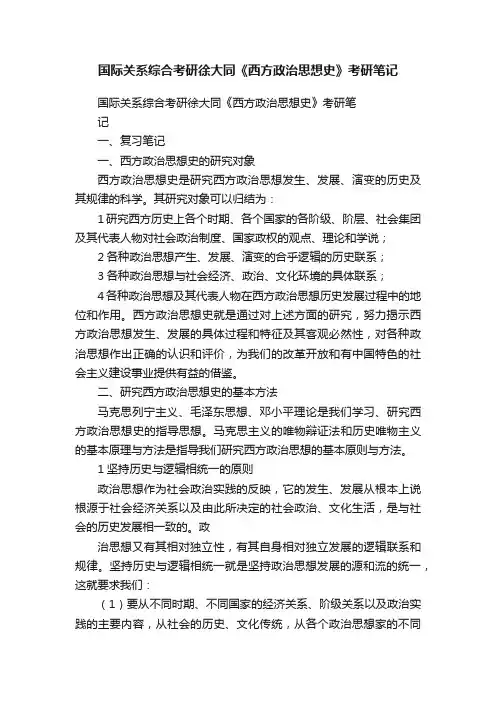 国际关系综合考研徐大同《西方政治思想史》考研笔记

国际关系综合考研徐大同《西方政治思想史》考研笔记

一、复习笔记

一、西方政治思想史的研究对象

西方政治思想史是研究西方政治思想发生、发展、演变的历史及其规律的科学。其研究对象可以归结为：

1 研究西方历史上各个时期、各个国家的各阶级、阶层、社会集团及其代表人物对社会政治制度、国家政权的观点、理论和学说；

2 各种政治思想产生、发展、演变的合乎逻辑的历史联系；

3 各种政治思想与社会经济、政治、文化环境的具体联系；

4 各种政治思想及其代表人物在西方政治思想历史发展过程中的地位和作用。西方政治思想史就是通过对上述方面的研究，努力揭示西方政治思想发生、发展的具体过程和特征及其客观必然性，对各种政治思想作出正确的认识和评价，为我们的改革开放和有中国特色的社会主义建设事业提供有益的借鉴。

二、研究西方政治思想史的基本方法

马克思列宁主义、毛泽东思想、邓小平理论是我们学习、研究西方政治思想史的指导思想。马克思主义的唯物辩证法和历史唯物主义的基本原理与方法是指导我们研究西方政治思想的基本原则与方法。

1 坚持历史与逻辑相统一的原则

政治思想作为社会政治实践的反映，它的发生、发展从根本上说根源于社会经济关系以及由此所决定的社会政治、文化生活，是与社会的历史发展相一致的。政

治思想又有其相对独立性，有其自身相对独立发展的逻辑联系和规律。坚持历史与逻辑相统一就是坚持政治思想发展的源和流的统一，这就要求我们：

（1）要从不同时期、不同国家的经济关系、阶级关系以及政治实践的主要内容，从社会的历史、文化传统，从各个政治思想家的不同